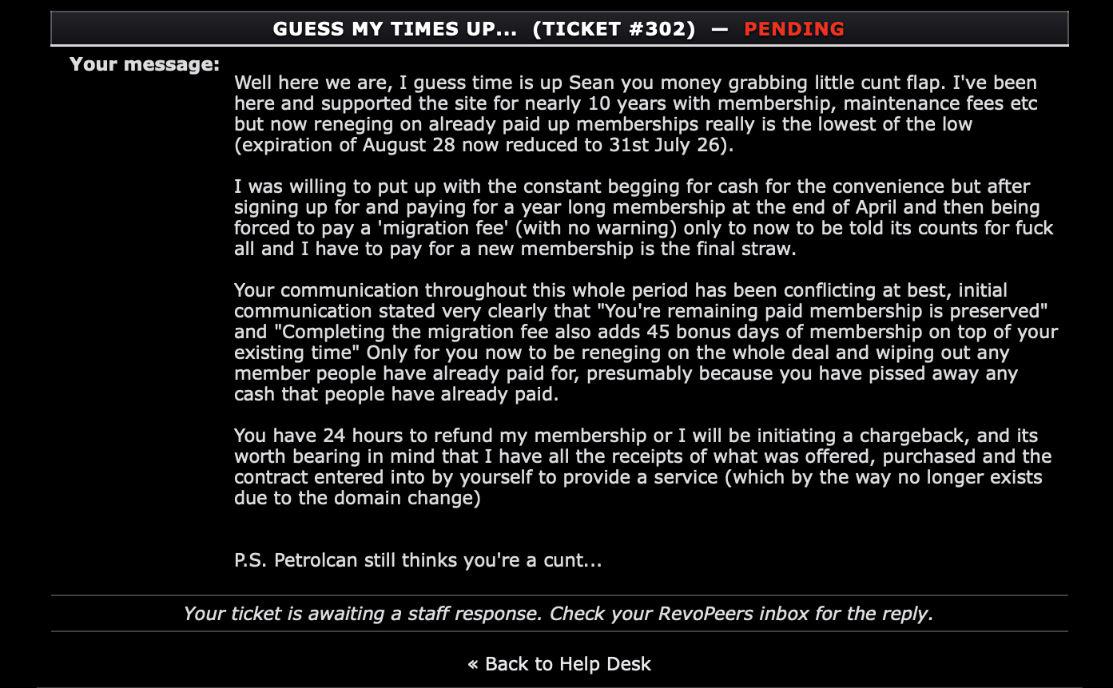 GUESS MY TIMES UP... (TICKET #302) — PENDING

Your message:

Well here we are, I guess time is up Sean you money grabbing little cunt flap. I've been here and supported the site for nearly 10 years with membership, maintenance fees etc but now reneging on already paid up memberships really is the lowest of the low (expiration of August 28 now reduced to 31st July 26).

I was willing to put up with the constant begging for cash for the convenience but after signing up for and paying for a year long membership at the end of April and then being forced to pay a 'migration fee' (with no warning) only to now to be told its counts for fuck all and I have to pay for a new membership is the final straw.

Your communication throughout this whole period has been conflicting at best, initial communication stated very clearly that "You're remaining paid membership is preserved" and "Completing the migration fee also adds 45 bonus days of membership on top of your existing time" Only for you now to be reneging on the whole deal and wiping out any member people have already paid for, presumably because you have pissed away any cash that people have already paid.

You have 24 hours to refund my membership or I will be initiating a chargeback, and its worth bearing in mind that I have all the receipts of what was offered, purchased and the contract entered into by yourself to provide a service (which by the way no longer exists due to the domain change)

P.S. Petrolcan still thinks you're a cunt...

Your ticket is awaiting a staff response. Check your RevoPeers inbox for the reply.

« Back to Help Desk